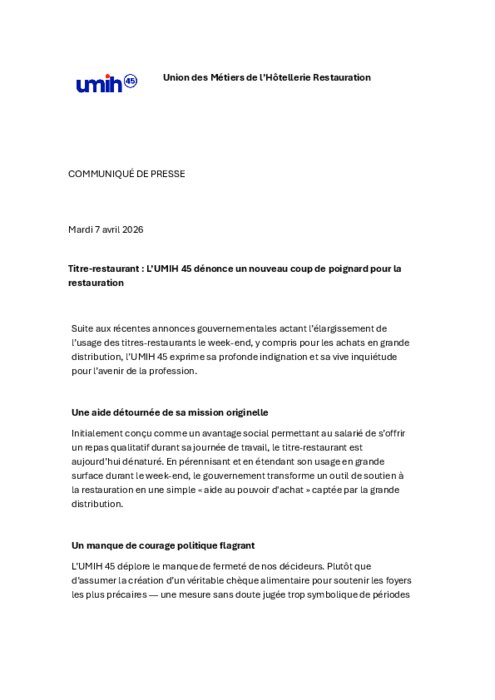 umih 45

Union des Métiers de l'Hôtellerie Restauration

COMMUNIQUÉ DE PRESSE

Mardi 7 avril 2026

Titre-restaurant : L'UMIH 45 dénonce un nouveau coup de poignard pour la restauration

Suite aux récentes annonces gouvernementales actant l'élargissement de l'usage des titres-restaurants le week-end, y compris pour les achats en grande distribution, l'UMIH 45 exprime sa profonde indignation et sa vive inquiétude pour l'avenir de la profession.

Une aide détournée de sa mission originelle

Initialement conçu comme un avantage social permettant au salarié de s'offrir un repas qualitatif durant sa journée de travail, le titre-restaurant est aujourd'hui dénaturé. En pérennisant et en étendant son usage en grande surface durant le week-end, le gouvernement transforme un outil de soutien à la restauration en une simple « aide au pouvoir d'achat » captée par la grande distribution.

Un manque de courage politique flagrant

L'UMIH 45 déplore le manque de fermeté de nos décideurs. Plutôt que d'assumer la création d'un véritable chèque alimentaire pour soutenir les foyers les plus précaires — une mesure sans doute jugée trop symbolique de périodes